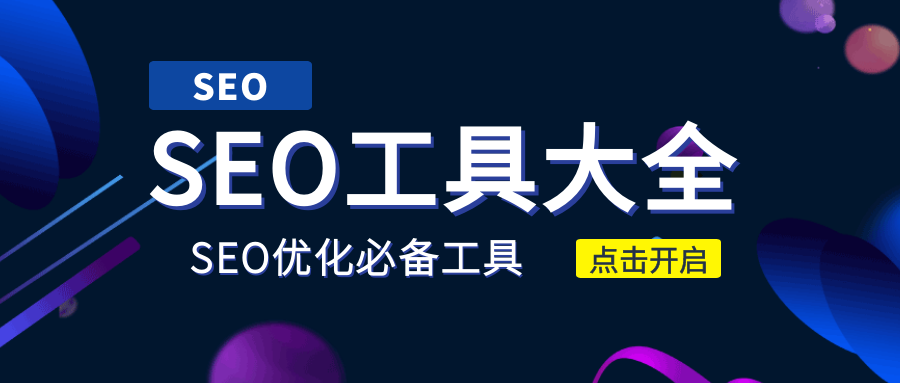 SEO

SEO工具大全

SEO优化必备工具

点击开启